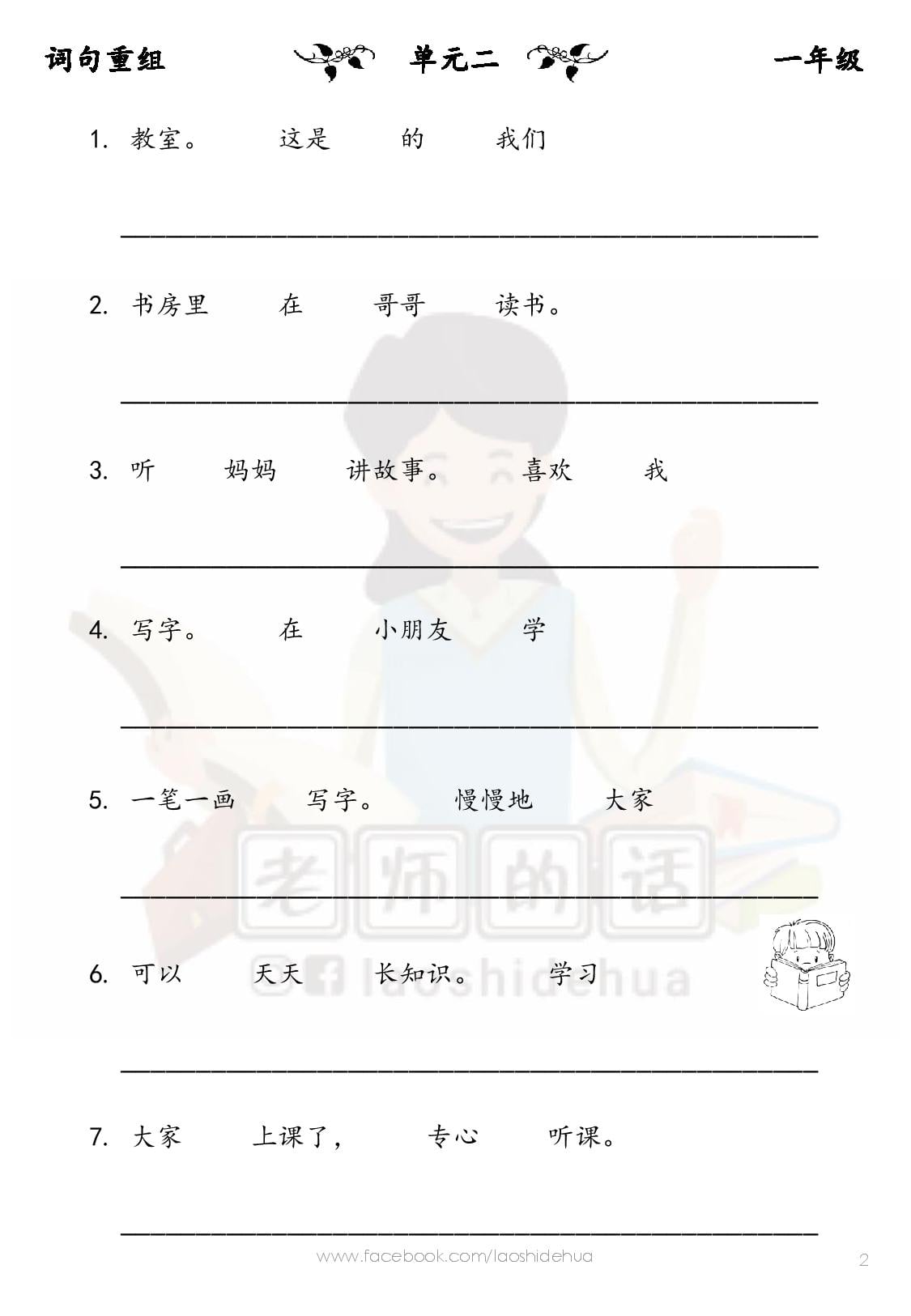 词句重组 单元二 一年级

1. 教室。 这是 的 我们

2. 书房里 在 哥哥 读书。

3. 听 妈妈 讲故事。 喜欢 我

4. 写字。 在 小朋友 学

5. 一笔一画 写字。 慢慢地 大家

老师的话

laoshidehua

6. 可以 天天 长知识。 学习

7. 大家 上课了, 专心 听课。

www.facebook.com/laoshidehua

2